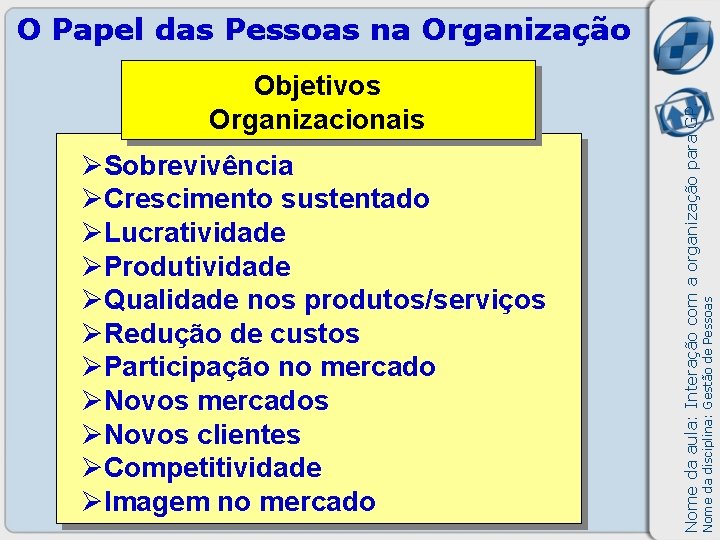 O Papel das Pessoas na Organização

Objetivos Organizacionais

➢Sobrevivência
➢Crescimento sustentado
➢Lucratividade
➢Produtividade
➢Qualidade nos produtos/serviços
➢Redução de custos
➢Participação no mercado
➢Novos mercados
➢Novos clientes
➢Competitividade
➢Imagem no mercado

Nome da aula: Interação com a organização para GP
Nome da disciplina: Gestão de Pessoas